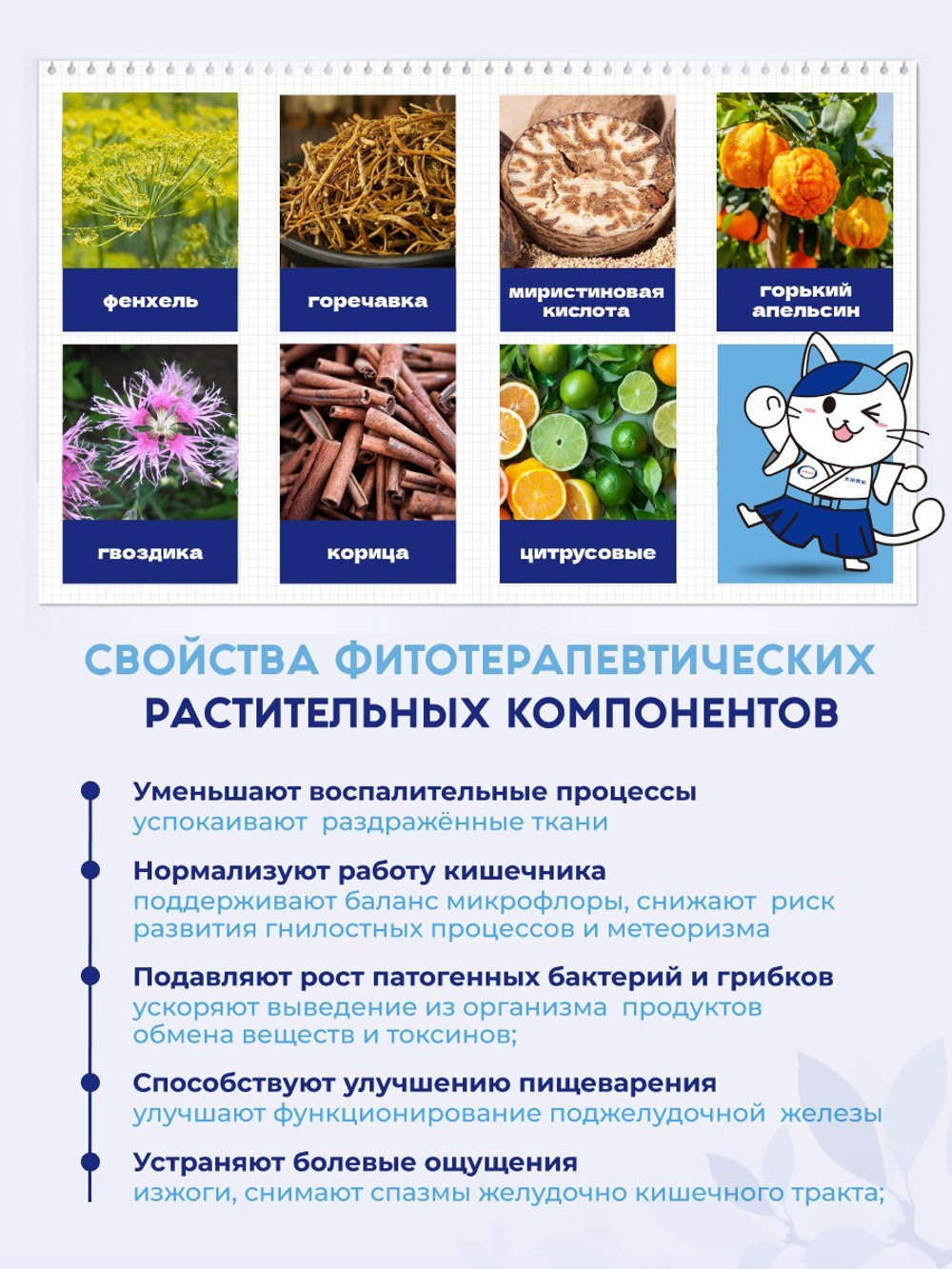 фенхель

горечавка

миристиновая кислота

горький апельсин

гвоздика

корица

цитрусовые

СВОЙСТВА ФИТОТЕРАПЕВТИЧЕСКИХ РАСТИТЕЛЬНЫХ КОМПОНЕНТОВ

Уменьшают воспалительные процессы
успокаивают раздражённые ткани

Нормализуют работу кишечника
поддерживают баланс микрофлоры, снижают риск развития гнилостных процессов и метеоризма

Подавляют рост патогенных бактерий и грибков
ускоряют выведение из организма продуктов обмена веществ и токсинов;

Способствуют улучшению пищеварения
улучшают функционирование поджелудочной железы

Устраняют болевые ощущения
изжоги, снимают спазмы желудочно кишечного тракта;